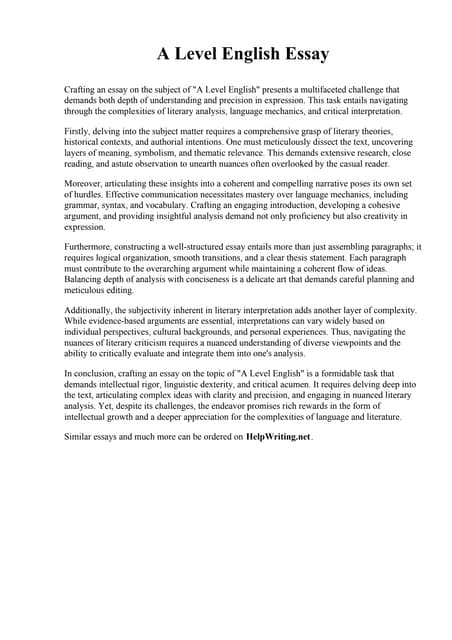 A Level English Essay

Crafting an essay on the subject of "A Level English" presents a multifaceted challenge that demands both depth of understanding and precision in expression. This task entails navigating through the complexities of literary analysis, language mechanics, and critical interpretation.

Firstly, delving into the subject matter requires a comprehensive grasp of literary theories, historical contexts, and authorial intentions. One must meticulously dissect the text, uncovering layers of meaning, symbolism, and thematic relevance. This demands extensive research, close reading, and astute observation to unearth nuances often overlooked by the casual reader.

Moreover, articulating these insights into a coherent and compelling narrative poses its own set of hurdles. Effective communication necessitates mastery over language mechanics, including grammar, syntax, and vocabulary. Crafting an engaging introduction, developing a cohesive argument, and providing insightful analysis demand not only proficiency but also creativity in expression.

Furthermore, constructing a well-structured essay entails more than just assembling paragraphs; it requires logical organization, smooth transitions, and a clear thesis statement. Each paragraph must contribute to the overarching argument while maintaining a coherent flow of ideas. Balancing depth of analysis with conciseness is a delicate art that demands careful planning and meticulous editing.

Additionally, the subjectivity inherent in literary interpretation adds another layer of complexity. While evidence-based arguments are essential, interpretations can vary widely based on individual perspectives, cultural backgrounds, and personal experiences. Thus, navigating the nuances of literary criticism requires a nuanced understanding of diverse viewpoints and the ability to critically evaluate and integrate them into one's analysis.

In conclusion, crafting an essay on the topic of "A Level English" is a formidable task that demands intellectual rigor, linguistic dexterity, and critical acumen. It requires delving deep into the text, articulating complex ideas with clarity and precision, and engaging in nuanced literary analysis. Yet, despite its challenges, the endeavor promises rich rewards in the form of intellectual growth and a deeper appreciation for the complexities of language and literature.

Similar essays and much more can be ordered on HelpWriting.net.